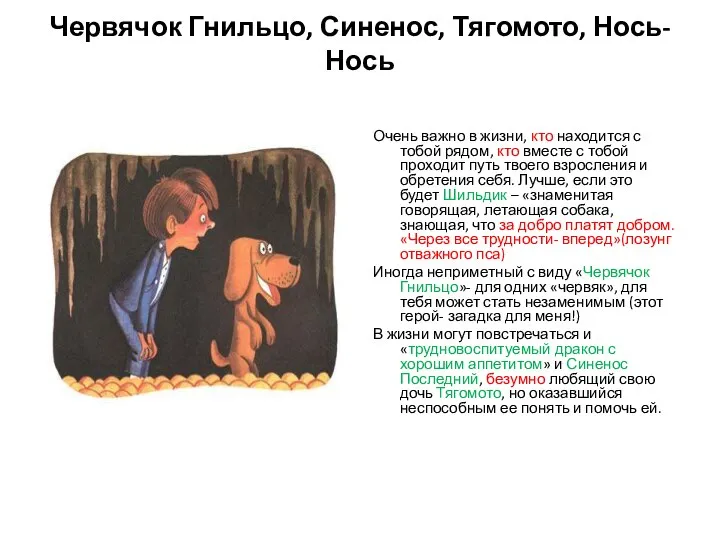 Червячок Гнильцо, Синенос, Тягомото, Нось-Нось

Очень важно в жизни, кто находится с тобой рядом, кто вместе с тобой проходит путь твоего взросления и обретения себя. Лучше, если это будет Шильдик – «знаменитая говорящая, летающая собака, знающая, что за добро платят добром. «Через все трудности- вперед»(лозунг отважного пса)

Иногда неприметный с виду «Червячок Гнильцо»- для одних «червяк», для тебя может стать незаменимым (этот герой- загадка для меня!)

В жизни могут повстречаться и «трудновоспитуемый дракон с хорошим аппетитом» и Синенос Последний, безумно любящий свою дочь Тягомото, но оказавшийся неспособным ее понять и помочь ей.